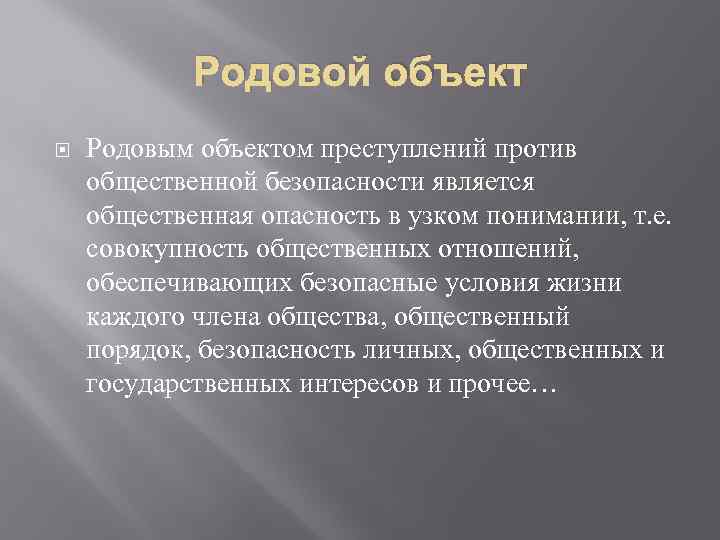 Родовой объект

Родовым объектом преступлений против общественной безопасности является общественная опасность в узком понимании, т.е. совокупность общественных отношений, обеспечивающих безопасные условия жизни каждого члена общества, общественный порядок, безопасность личных, общественных и государственных интересов и прочее…